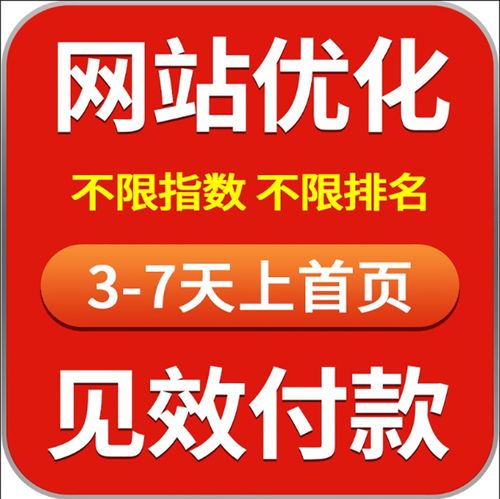 网站优化

不限指数 不限排名

3-7天上首页

见效付款